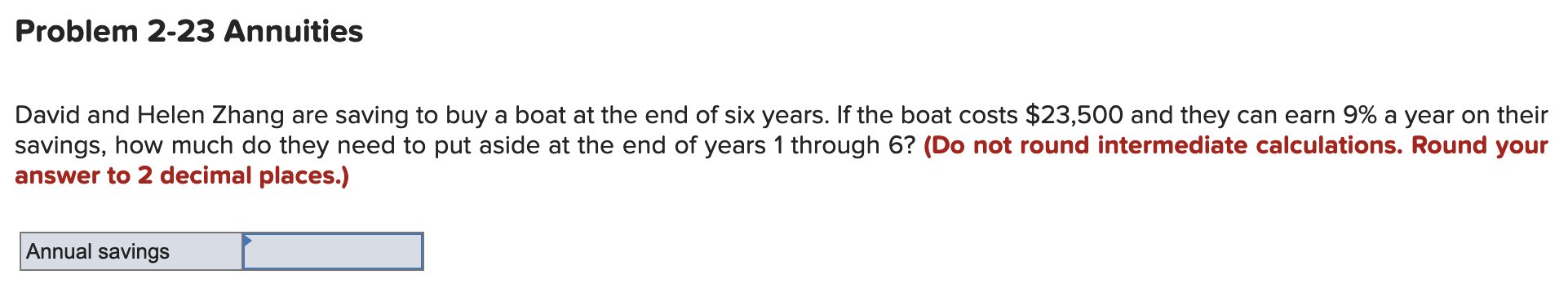 Problem 2-23 Annuities

David and Helen Zhang are saving to buy a boat at the end of six years. If the boat costs \$23,500 and they can earn 9% a year on their savings, how much do they need to put aside at the end of years 1 through 6? (Do not round intermediate calculations. Round your answer to 2 decimal places.)

| Annual savings | |
|---|---|